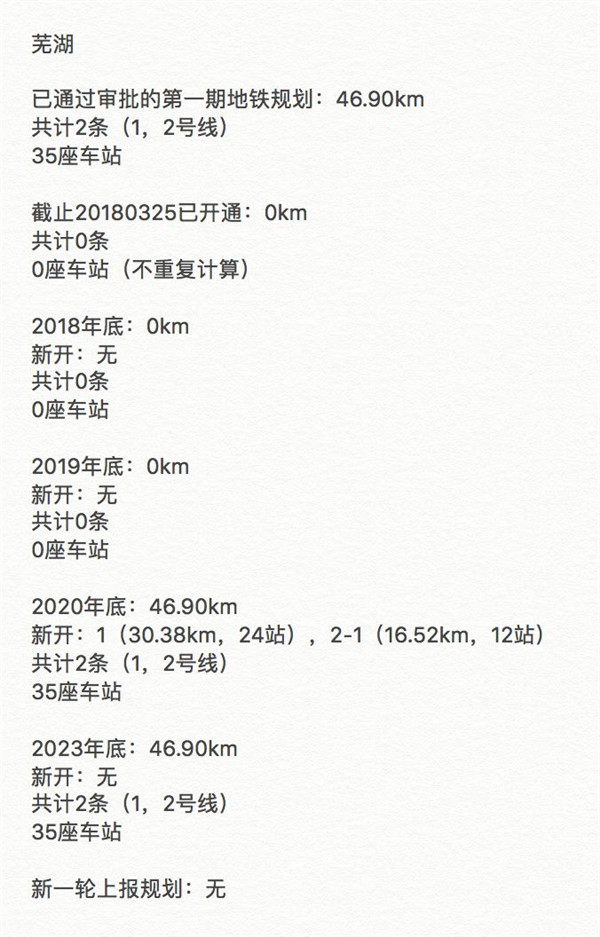 芜湖

已通过审批的第一期地铁规划：46.90km
共计2条（1，2号线）
35座车站

截止20180325已开通：0km
共计0条
0座车站（不重复计算）

2018年底：0km
新开：无
共计0条
0座车站

2019年底：0km
新开：无
共计0条
0座车站

2020年底：46.90km
新开：1（30.38km，24站），2-1（16.52km，12站）
共计2条（1，2号线）
35座车站

2023年底：46.90km
新开：无
共计2条（1，2号线）
35座车站

新一轮上报规划：无